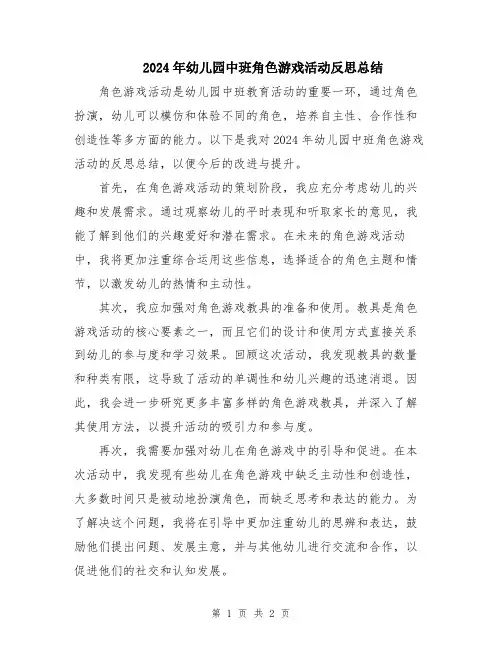 2024年幼儿园中班角色游戏活动反思总结

角色游戏活动是幼儿园中班教育活动的重要一环，通过角色扮演，幼儿可以模仿和体验不同的角色，培养自主性、合作性和创造性等多方面的能力。以下是我对2024年幼儿园中班角色游戏活动的反思总结，以便今后的改进与提升。

首先，在角色游戏活动的策划阶段，我应充分考虑幼儿的兴趣和发展需求。通过观察幼儿的平时表现和听取家长的意见，我能了解到他们的兴趣爱好和潜在需求。在未来的角色游戏活动中，我将更加注重综合运用这些信息，选择适合的角色主题和情节，以激发幼儿的热情和主动性。

其次，我应加强对角色游戏教具的准备和使用。教具是角色游戏活动的核心要素之一，而且它们的设计和使用方式直接关系到幼儿的参与度和学习效果。回顾这次活动，我发现教具的数量和种类有限，这导致了活动的单调性和幼儿兴趣的迅速消退。因此，我会进一步研究更多丰富多样的角色游戏教具，并深入了解其使用方法，以提升活动的吸引力和参与度。

再次，我需要加强对幼儿在角色游戏中的引导和促进。在本次活动中，我发现有些幼儿在角色游戏中缺乏主动性和创造性，大多数时间只是被动地扮演角色，而缺乏思考和表达的能力。为了解决这个问题，我将在引导中更加注重幼儿的思辨和表达，鼓励他们提出问题、发展主意，并与其他幼儿进行交流和合作，以促进他们的社交和认知发展。

第 1 页 共 2 页